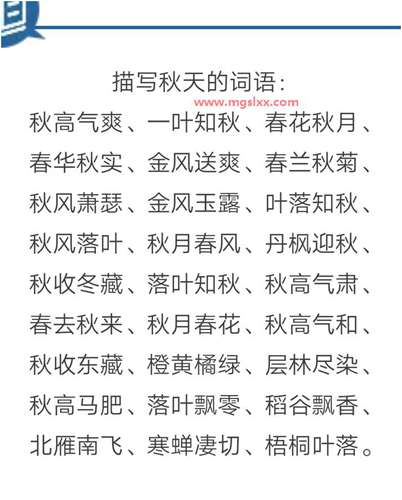 描写秋天的词语:

www.mgslxx.com

秋高气爽、一叶知秋、春花秋月、春华秋实、金风送爽、春兰秋菊、秋风萧瑟、金风玉露、叶落知秋、秋风落叶、秋月春风、丹枫迎秋、秋收冬藏、落叶知秋、秋高气肃、春去秋来、秋月春花、秋高气和、秋收东藏、橙黄橘绿、层林尽染、秋高马肥、落叶飘零、稻谷飘香、北雁南飞、寒蝉凄切、梧桐叶落。